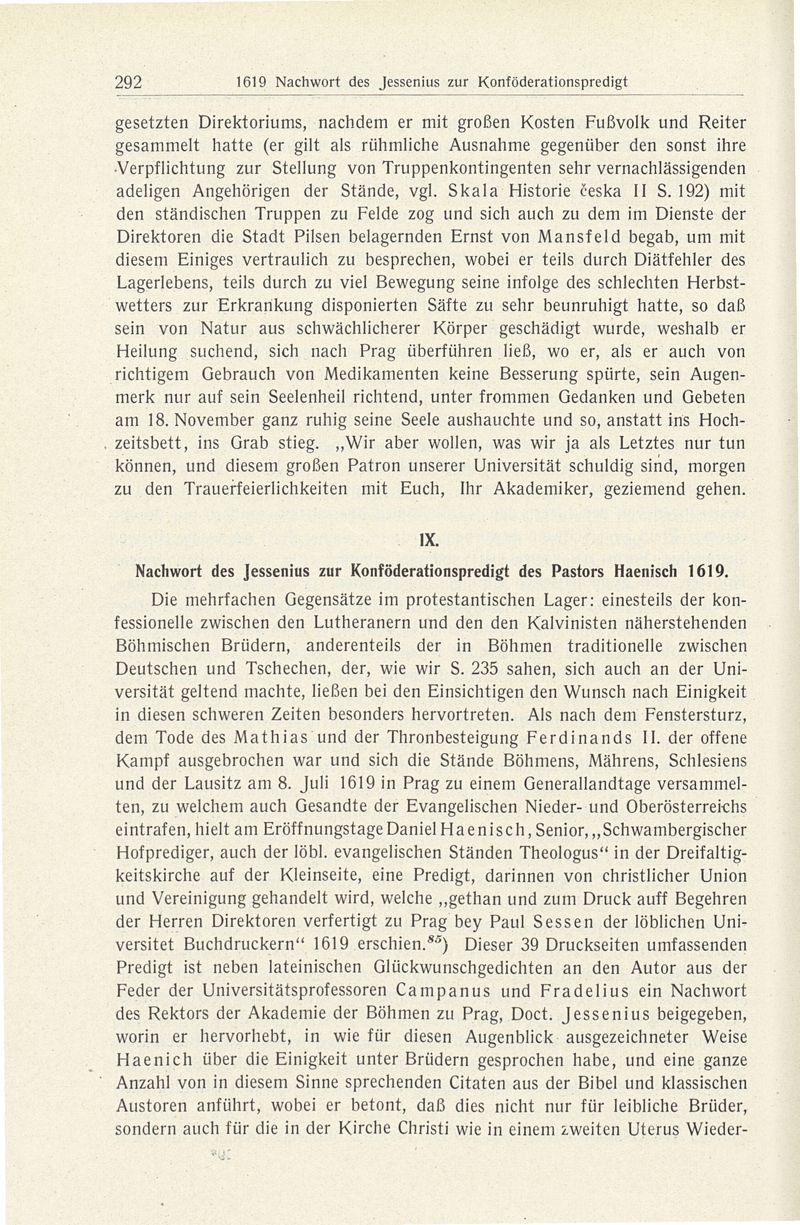 292 1619 Nachwort des Jessenius zur Konföderationspredigt

gesetzten Direktoriums, nachdem er mit großen Kosten Fußvolk und Reiter gesammelt hatte (er gilt als rühmliche Ausnahme gegenüber den sonst ihre Verpflichtung zur Stellung von Truppenkontingenten sehr vernachlässigenden adeligen Angehörigen der Stände, vgl. Skala Historie česka II S. 192) mit den ständischen Truppen zu Felde zog und sich auch zu dem im Dienste der Direktoren die Stadt Pilsen belagernden Ernst von Mansfeld begab, um mit diesem Einiges vertraulich zu besprechen, wobei er teils durch Diätfehler des Lagerlebens, teils durch zu viel Bewegung seine infolge des schlechten Herbstwetters zur Erkrankung disponierten Säfte zu sehr beunruhigt hatte, so daß sein von Natur aus schwächlicherer Körper geschädigt wurde, weshalb er Heilung suchend, sich nach Prag überführen ließ, wo er, als er auch von richtigem Gebrauch von Medikamenten keine Besserung spürte, sein Augenmerk nur auf sein Seelenheil richtend, unter frommen Gedanken und Gebeten am 18. November ganz ruhig seine Seele aushauchte und so, anstatt ins Hochzeitsbett, ins Grab stieg. „Wir aber wollen, was wir ja als Letztes nur tun können, und diesem großen Patron unserer Universität schuldig sind, morgen zu den Trauerfeierlichkeiten mit Euch, Ihr Akademiker, geziemend gehen.

IX.

Nachwort des Jessenius zur Konföderationspredigt des Pastors Haenisch 1619.

Die mehrfachen Gegensätze im protestantischen Lager: einesteils der konfessionelle zwischen den Lutheranern und den den Kalvinisten näherstehenden Böhmischen Brüdern, anderenteils der in Böhmen traditionelle zwischen Deutschen und Tschechen, der, wie wir S. 235 sahen, sich auch an der Universität geltend machte, ließen bei den Einsichtigen den Wunsch nach Einigkeit in diesen schweren Zeiten besonders hervortreten. Als nach dem Fenstersturz, dem Tode des Mathias und der Thronbesteigung Ferdinands II. der offene Kampf ausgebrochen war und sich die Stände Böhmens, Mährens, Schlesiens und der Lausitz am 8. Juli 1619 in Prag zu einem Generallandtage versammelten, zu welchem auch Gesandte der Evangelischen Nieder- und Oberösterreichs eintrafen, hielt am Eröffnungstage Daniel Haenisch, Senior, „Schwambergischer Hofprediger, auch der löbl. evangelischen Ständen Theologus“ in der Dreifaltigkeitskirche auf der Kleinseite, eine Predigt, darinnen von christlicher Union und Vereinigung gehandelt wird, welche „gethan und zum Druck auff Begehren der Herren Direktoren verfertigt zu Prag bey Paul Sessen der löblichen Universitet Buchdruckern“ 1619 erschien.$^{85}$) Dieser 39 Druckseiten umfassenden Predigt ist neben lateinischen Glückwunschgedichten an den Autor aus der Feder der Universitätsprofessoren Campanus und Fradelius ein Nachwort des Rektors der Akademie der Böhmen zu Prag, Doct. Jessenius beigegeben, worin er hervorhebt, in wie für diesen Augenblick ausgezeichneter Weise Haenich über die Einigkeit unter Brüdern gesprochen habe, und eine ganze Anzahl von in diesem Sinne sprechenden Citaten aus der Bibel und klassischen Austoren anführt, wobei er betont, daß dies nicht nur für leibliche Brüder, sondern auch für die in der Kirche Christi wie in einem zweiten Uterus Wieder-